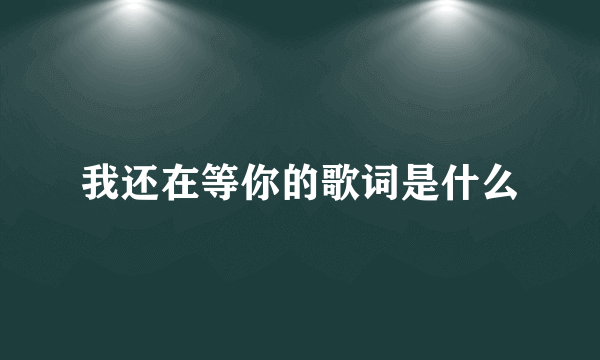 我还在等你的歌词是什么